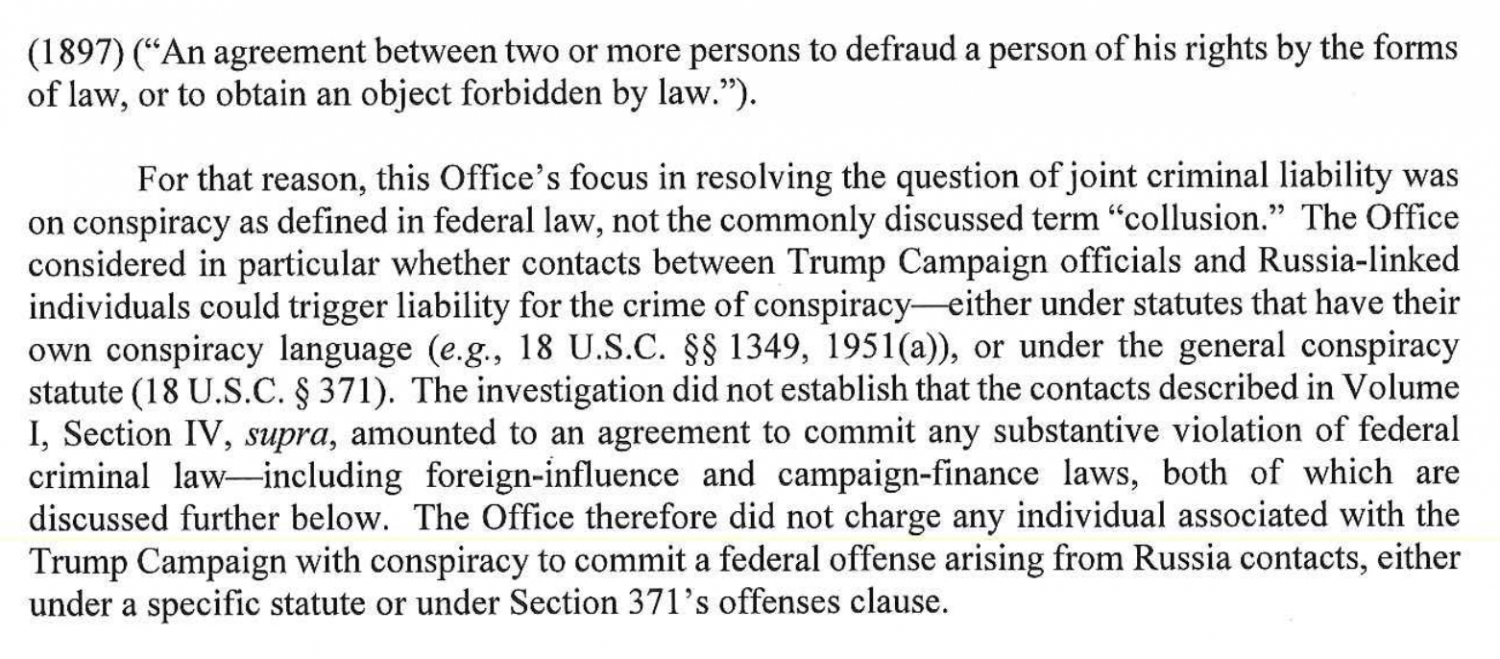 (1897) ("An agreement between two or more persons to defraud a person of his rights by the forms of law, or to obtain an object forbidden by law.").

For that reason, this Office's focus in resolving the question of joint criminal liability was on conspiracy as defined in federal law, not the commonly discussed term "collusion." The Office considered in particular whether contacts between Trump Campaign officials and Russia-linked individuals could trigger liability for the crime of conspiracy—either under statutes that have their own conspiracy language (e.g., 18 U.S.C. §§ 1349, 1951(a)), or under the general conspiracy statute (18 U.S.C. § 371). The investigation did not establish that the contacts described in Volume I, Section IV, supra, amounted to an agreement to commit any substantive violation of federal criminal law—including foreign-influence and campaign-finance laws, both of which are discussed further below. The Office therefore did not charge any individual associated with the Trump Campaign with conspiracy to commit a federal offense arising from Russia contacts, either under a specific statute or under Section 371's offenses clause.